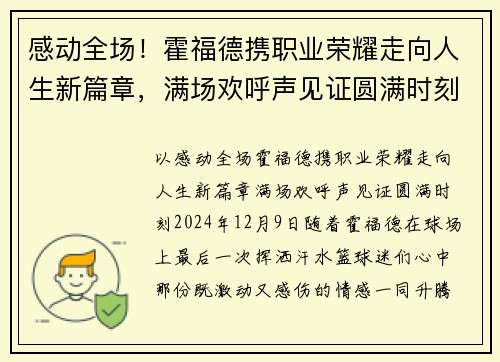 感动全场！霍福德携职业荣耀走向人生新篇章，满场欢呼声见证圆满时刻

以感动全场霍福德携职业荣耀走向人生新篇章满场欢呼声见证圆满时刻2024年12月9日随着霍福德在球场上最后一次挥洒汗水篮球迷们心中那份既激动又感伤的情感一同升腾